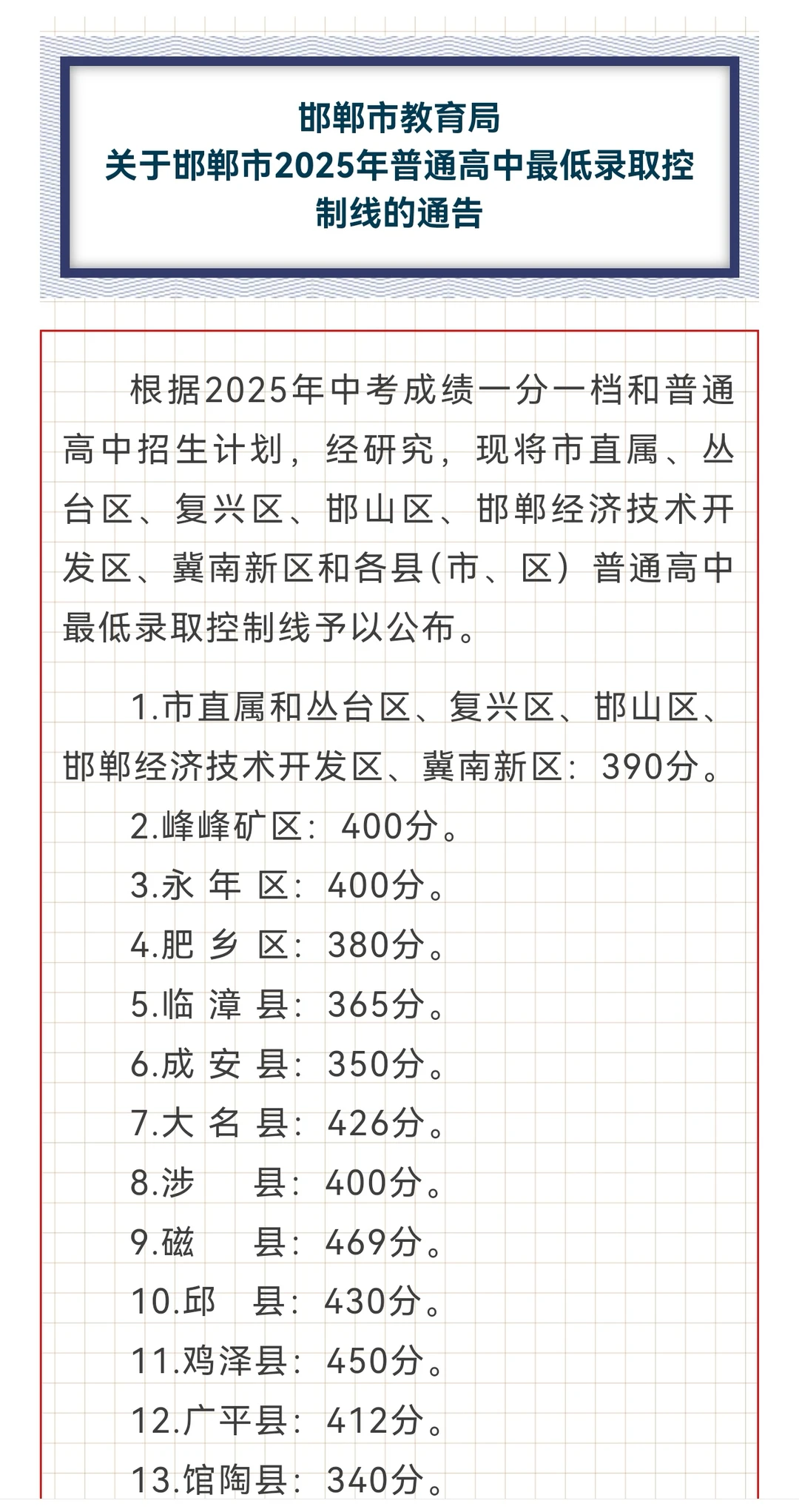 邯郸市教育局
关于邯郸市2025年普通高中最低录取控制线的通告

根据2025年中考成绩一分一档和普通高中招生计划，经研究，现将市直属、丛台区、复兴区、邯山区、邯郸经济技术开发区、冀南新区和各县(市、区）普通高中最低录取控制线予以公布。

1.市直属和丛台区、复兴区、邯山区、邯郸经济技术开发区、冀南新区：390分。

2.峰峰矿区：400分。
3.永 年 区：400分。
4.肥 乡 区：380分。
5.临 漳 县：365分。
6.成 安 县：350分。
7.大 名 县：426分。
8.涉 县：400分。
9.磁 县：469分。
10.邱 县：430分。
11.鸡泽县：450分。
12.广平县：412分。
13.馆陶县：340分。